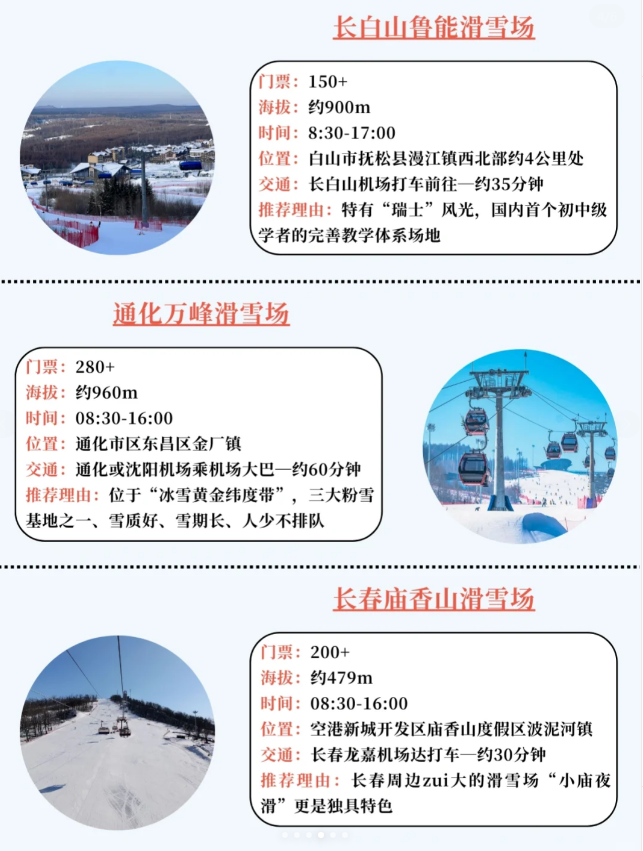 长白山鲁能滑雪场

门票：150+
海拔：约900m
时间：8:30-17:00
位置：白山市抚松县漫江镇西北部约4公里处
交通：长白山机场打车前往—约35分钟
推荐理由：特有“瑞士”风光，国内首个初中级学者的完善教学体系场地

通化万峰滑雪场

门票：280+
海拔：约960m
时间：08:30-16:00
位置：通化市区东昌区金厂镇
交通：通化或沈阳机场乘机场大巴—约60分钟
推荐理由：位于“冰雪黄金纬度带”，三大粉雪基地之一、雪质好、雪期长、人少不排队

长春庙香山滑雪场

门票：200+
海拔：约479m
时间：08:30-16:00
位置：空港新城开发区庙香山度假区波泥河镇
交通：长春龙嘉机场达打车—约30分钟
推荐理由：长春周边zui大的滑雪场“小庙夜滑”更是独具特色